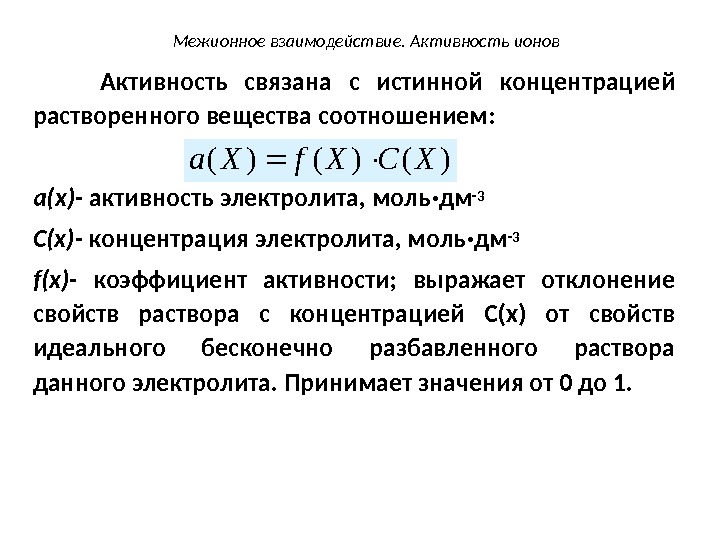 Межионное взаимодействие. Активность ионов

Активность связана с истинной концентрацией растворенного вещества соотношением:

$a(X) = f(X) \cdot C(X)$

a(x)- активность электролита, моль·дм$^{-3}$

C(x)- концентрация электролита, моль·дм$^{-3}$

f(x)- коэффициент активности; выражает отклонение свойств раствора с концентрацией C(x) от свойств идеального бесконечно разбавленного раствора данного электролита. Принимает значения от 0 до 1.